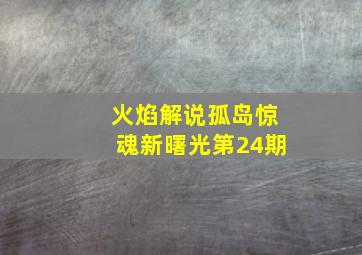 火焰解说孤岛惊魂新曙光第24期